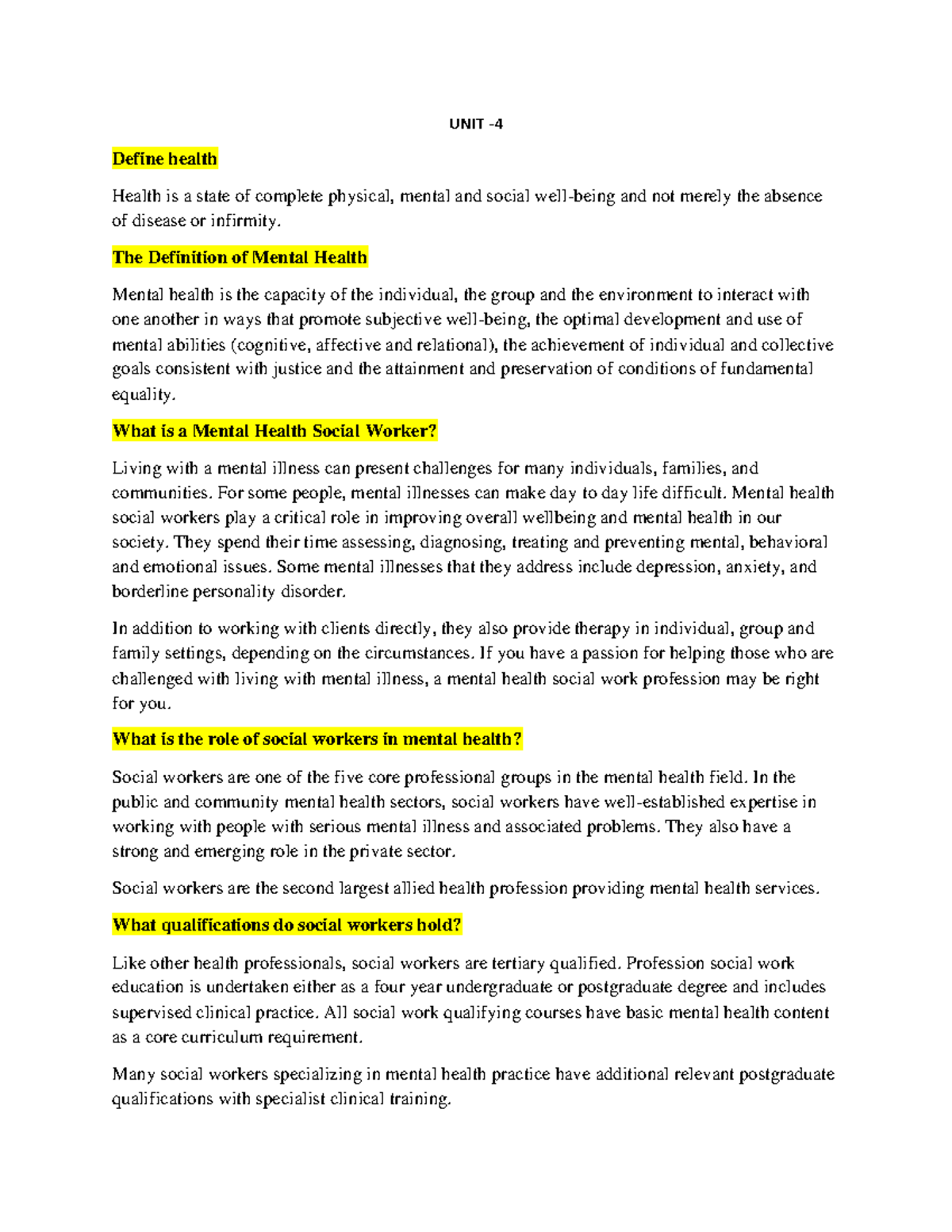 UNIT -4

Define health

Health is a state of complete physical, mental and social well-being and not merely the absence of disease or infirmity.

The Definition of Mental Health

Mental health is the capacity of the individual, the group and the environment to interact with one another in ways that promote subjective well-being, the optimal development and use of mental abilities (cognitive, affective and relational), the achievement of individual and collective goals consistent with justice and the attainment and preservation of conditions of fundamental equality.

What is a Mental Health Social Worker?

Living with a mental illness can present challenges for many individuals, families, and communities. For some people, mental illnesses can make day to day life difficult. Mental health social workers play a critical role in improving overall wellbeing and mental health in our society. They spend their time assessing, diagnosing, treating and preventing mental, behavioral and emotional issues. Some mental illnesses that they address include depression, anxiety, and borderline personality disorder.

In addition to working with clients directly, they also provide therapy in individual, group and family settings, depending on the circumstances. If you have a passion for helping those who are challenged with living with mental illness, a mental health social work profession may be right for you.

What is the role of social workers in mental health?

Social workers are one of the five core professional groups in the mental health field. In the public and community mental health sectors, social workers have well-established expertise in working with people with serious mental illness and associated problems. They also have a strong and emerging role in the private sector.

Social workers are the second largest allied health profession providing mental health services.

What qualifications do social workers hold?

Like other health professionals, social workers are tertiary qualified. Profession social work education is undertaken either as a four year undergraduate or postgraduate degree and includes supervised clinical practice. All social work qualifying courses have basic mental health content as a core curriculum requirement.

Many social workers specializing in mental health practice have additional relevant postgraduate qualifications with specialist clinical training.